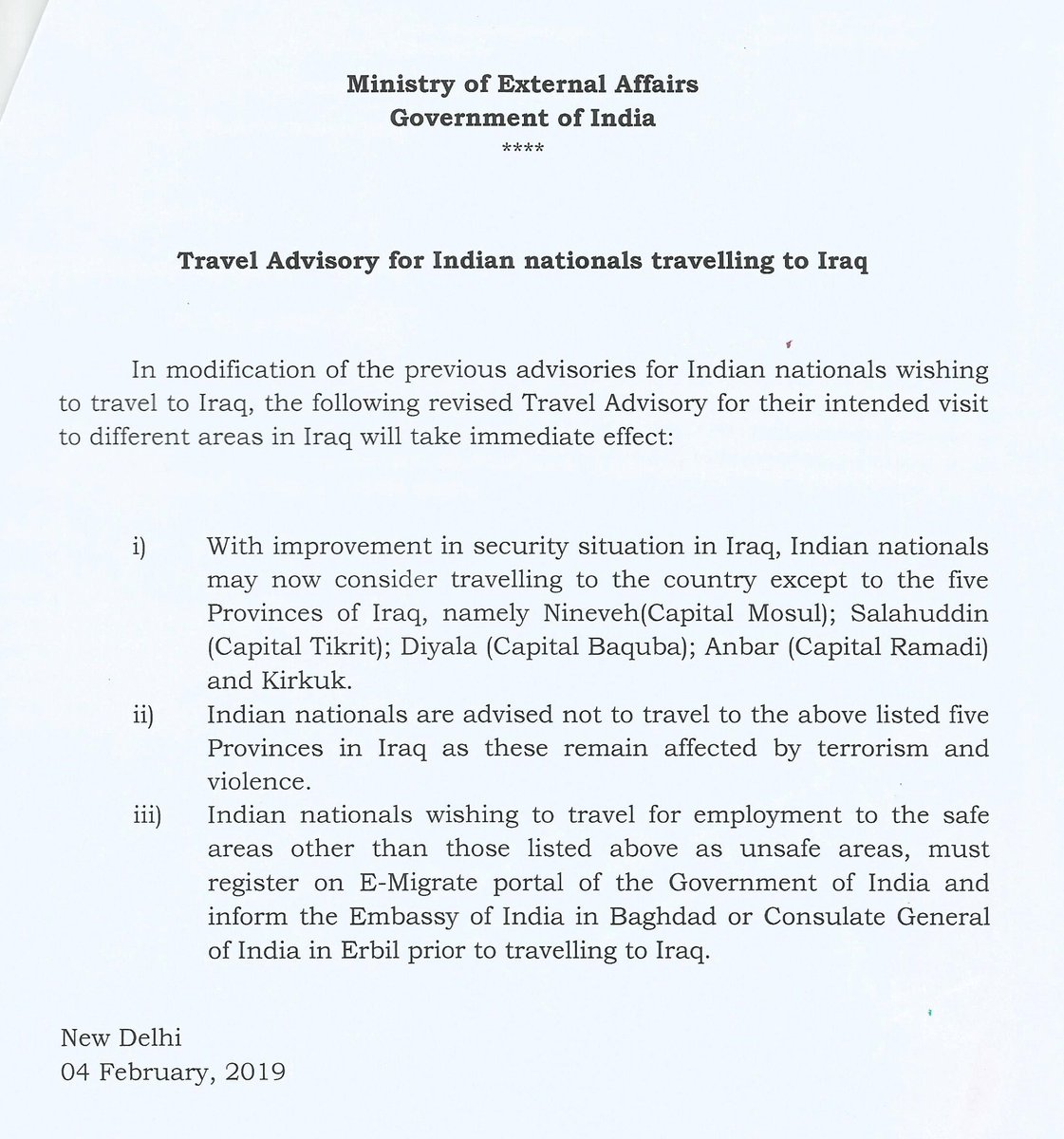 Ministry of External Affairs
Government of India
****

Travel Advisory for Indian nationals travelling to Iraq

In modification of the previous advisories for Indian nationals wishing to travel to Iraq, the following revised Travel Advisory for their intended visit to different areas in Iraq will take immediate effect:

i) With improvement in security situation in Iraq, Indian nationals may now consider travelling to the country except to the five Provinces of Iraq, namely Nineveh(Capital Mosul); Salahuddin (Capital Tikrit); Diyala (Capital Baquba); Anbar (Capital Ramadi) and Kirkuk.

ii) Indian nationals are advised not to travel to the above listed five Provinces in Iraq as these remain affected by terrorism and violence.

iii) Indian nationals wishing to travel for employment to the safe areas other than those listed above as unsafe areas, must register on E-Migrate portal of the Government of India and inform the Embassy of India in Baghdad or Consulate General of India in Erbil prior to travelling to Iraq.

New Delhi
04 February, 2019